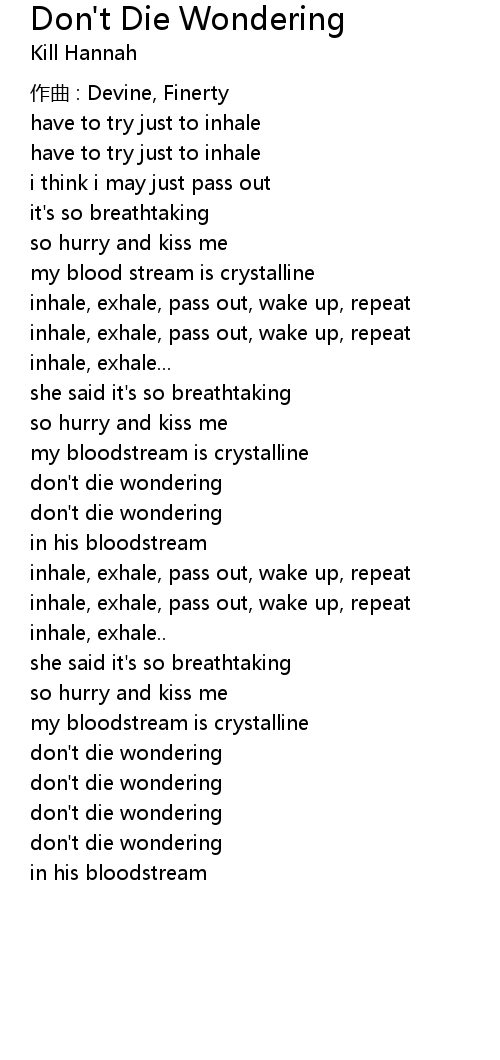 Don't Die Wondering
Kill Hannah

作曲 : Devine, Finerty
have to try just to inhale
have to try just to inhale
i think i may just pass out
it's so breathtaking
so hurry and kiss me
my blood stream is crystalline
inhale, exhale, pass out, wake up, repeat
inhale, exhale, pass out, wake up, repeat
inhale, exhale...
she said it's so breathtaking
so hurry and kiss me
my bloodstream is crystalline
don't die wondering
don't die wondering
in his bloodstream
inhale, exhale, pass out, wake up, repeat
inhale, exhale, pass out, wake up, repeat
inhale, exhale..
she said it's so breathtaking
so hurry and kiss me
my bloodstream is crystalline
don't die wondering
don't die wondering
don't die wondering
don't die wondering
in his bloodstream